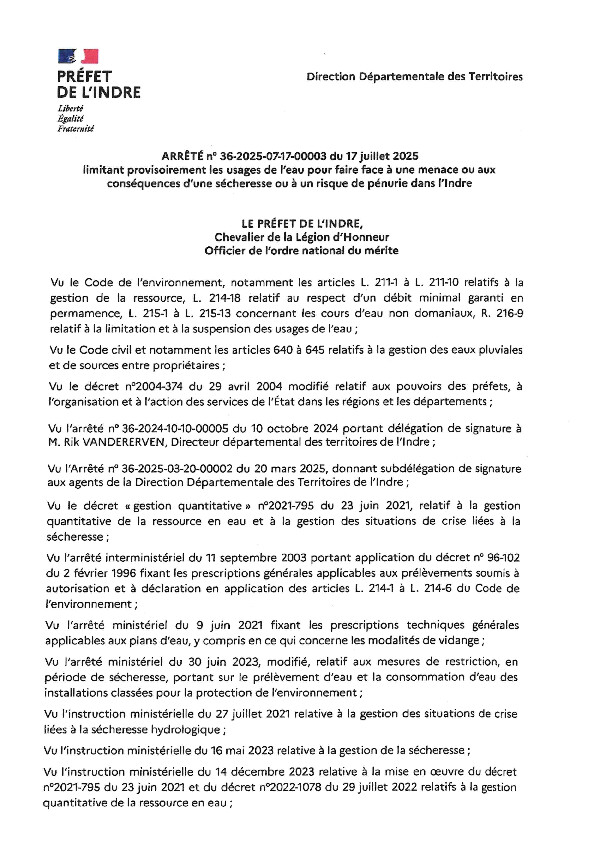 PRÉFET DE L'INDRE
Liberté
Égalité
Fraternité

Direction Départementale des Territoires

ARRÊTÉ n° 36-2025-07-17-00003 du 17 juillet 2025
limitant provisoirement les usages de l'eau pour faire face à une menace ou aux conséquences d'une sécheresse ou à un risque de pénurie dans l'Indre

LE PRÉFET DE L'INDRE,
Chevalier de la Légion d'Honneur
Officier de l'ordre national du mérite

Vu le Code de l'environnement, notamment les articles L. 211-1 à L. 211-10 relatifs à la gestion de la ressource, L. 214-18 relatif au respect d'un débit minimal garanti en permamence, L. 215-1 à L. 215-13 concernant les cours d'eau non domaniaux, R. 216-9 relatif à la limitation et à la suspension des usages de l'eau ;

Vu le Code civil et notamment les articles 640 à 645 relatifs à la gestion des eaux pluviales et de sources entre propriétaires ;

Vu le décret n°2004-374 du 29 avril 2004 modifié relatif aux pouvoirs des préfets, à l'organisation et à l'action des services de l'État dans les régions et les départements ;

Vu l'arrêté n° 36-2024-10-10-00005 du 10 octobre 2024 portant délégation de signature à M. Rik VANDERERVEN, Directeur départemental des territoires de l'Indre ;

Vu l'Arrêté n° 36-2025-03-20-00002 du 20 mars 2025, donnant subdélégation de signature aux agents de la Direction Départementale des Territoires de l'Indre ;

Vu le décret « gestion quantitative » n°2021-795 du 23 juin 2021, relatif à la gestion quantitative de la ressource en eau et à la gestion des situations de crise liées à la sécheresse ;

Vu l'arrêté interministériel du 11 septembre 2003 portant application du décret n° 96-102 du 2 février 1996 fixant les prescriptions générales applicables aux prélèvements soumis à autorisation et à déclaration en application des articles L. 214-1 à L. 214-6 du Code de l'environnement ;

Vu l'arrêté ministériel du 9 juin 2021 fixant les prescriptions techniques générales applicables aux plans d'eau, y compris en ce qui concerne les modalités de vidange ;

Vu l'arrêté ministériel du 30 juin 2023, modifié, relatif aux mesures de restriction, en période de sécheresse, portant sur le prélèvement d'eau et la consommation d'eau des installations classées pour la protection de l'environnement ;

Vu l'instruction ministérielle du 27 juillet 2021 relative à la gestion des situations de crise liées à la sécheresse hydrologique ;

Vu l'instruction ministérielle du 16 mai 2023 relative à la gestion de la sécheresse ;

Vu l'instruction ministérielle du 14 décembre 2023 relative à la mise en œuvre du décret n°2021-795 du 23 juin 2021 et du décret n°2022-1078 du 29 juillet 2022 relatifs à la gestion quantitative de la ressource en eau ;